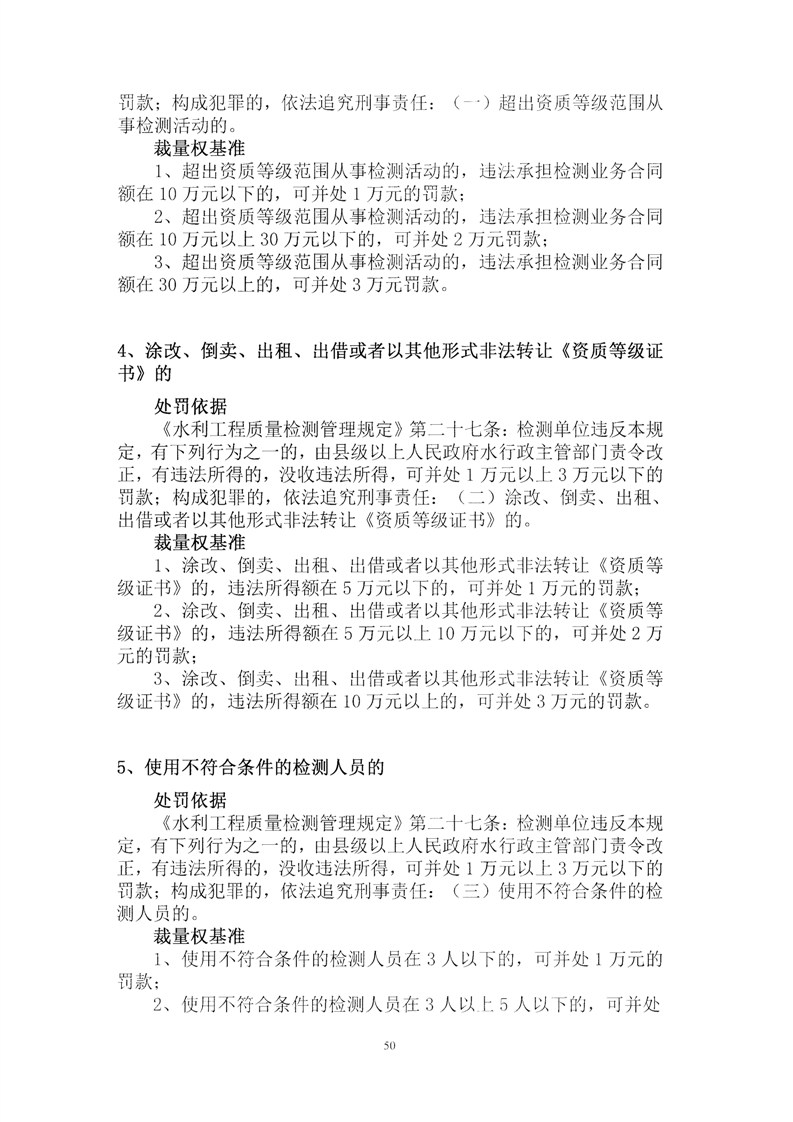 罚款；构成犯罪的，依法追究刑事责任：（一）超出资质等级范围从事检测活动的。

裁量权基准

1、超出资质等级范围从事检测活动的，违法承担检测业务合同额在 10 万元以下的，可并处 1 万元的罚款；

2、超出资质等级范围从事检测活动的，违法承担检测业务合同额在 10 万元以上 30 万元以下的，可并处 2 万元罚款；

3、超出资质等级范围从事检测活动的，违法承担检测业务合同额在 30 万元以上的，可并处 3 万元罚款。

4、涂改、倒卖、出租、出借或者以其他形式非法转让《资质等级证书》的

处罚依据

《水利工程质量检测管理规定》第二十七条：检测单位违反本规定，有下列行为之一的，由县级以上人民政府水行政主管部门责令改正，有违法所得的，没收违法所得，可并处 1 万元以上 3 万元以下的罚款；构成犯罪的，依法追究刑事责任：（二）涂改、倒卖、出租、出借或者以其他形式非法转让《资质等级证书》的。

裁量权基准

1、涂改、倒卖、出租、出借或者以其他形式非法转让《资质等级证书》的，违法所得额在 5 万元以下的，可并处 1 万元的罚款；

2、涂改、倒卖、出租、出借或者以其他形式非法转让《资质等级证书》的，违法所得额在 5 万元以上 10 万元以下的，可并处 2 万元的罚款；

3、涂改、倒卖、出租、出借或者以其他形式非法转让《资质等级证书》的，违法所得额在 10 万元以上的，可并处 3 万元的罚款。

5、使用不符合条件的检测人员的

处罚依据

《水利工程质量检测管理规定》第二十七条：检测单位违反本规定，有下列行为之一的，由县级以上人民政府水行政主管部门责令改正，有违法所得的，没收违法所得，可并处 1 万元以上 3 万元以下的罚款；构成犯罪的，依法追究刑事责任：（三）使用不符合条件的检测人员的。

裁量权基准

1、使用不符合条件的检测人员在 3 人以下的，可并处 1 万元的罚款；

2、使用不符合条件的检测人员在 3 人以上 5 人以下的，可并处

50